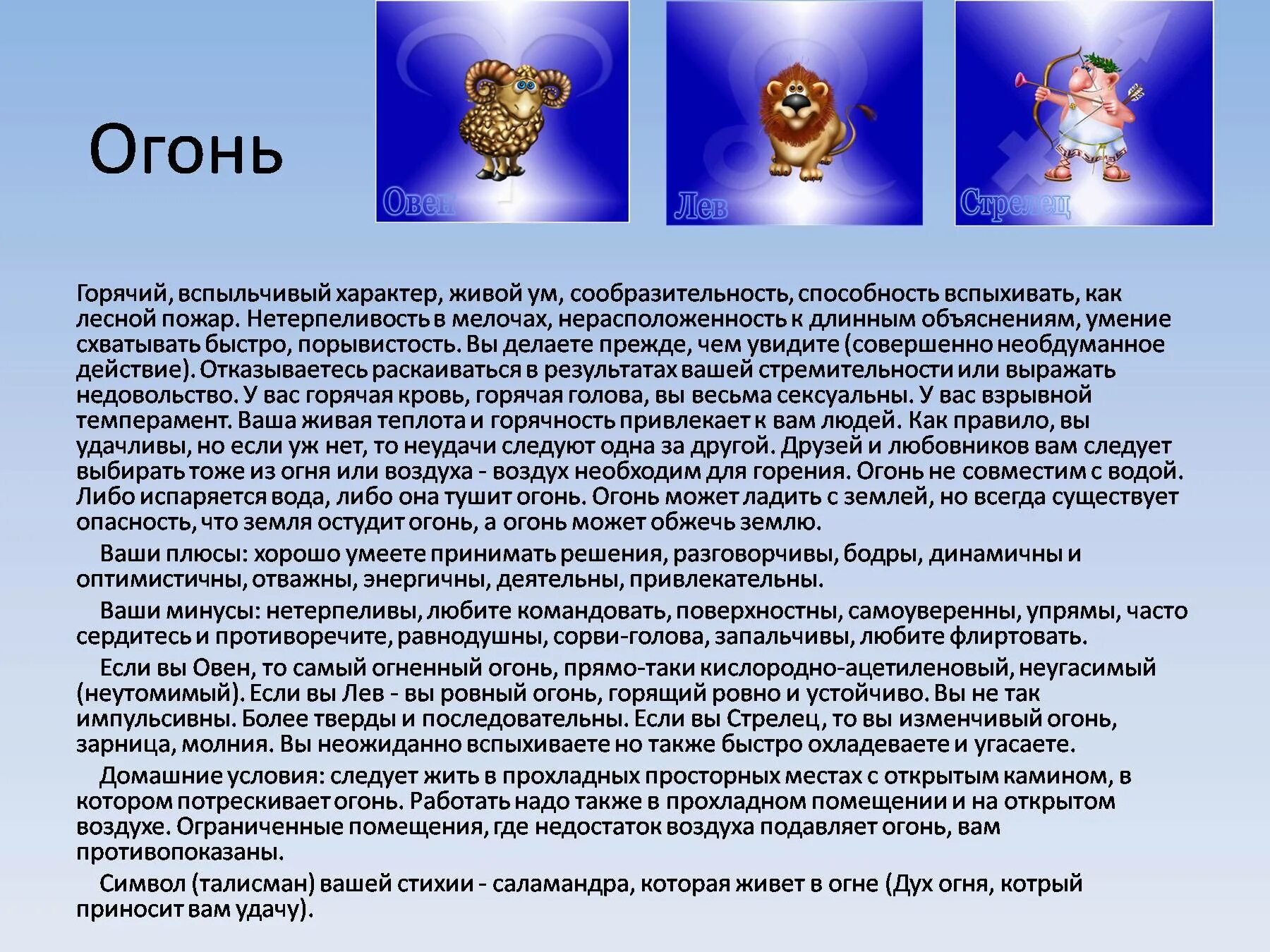 Огонь

Овен

Лев

Стрелец

Горячий, вспыльчивый характер, живой ум, сообразительность, способность вспыхивать, как лесной пожар. Нетерпеливость в мелочах, нерасположенность к длинным объяснениям, умение схватывать быстро, порывистость. Вы делаете прежде, чем увидите (совершенно необдуманное действие). Отказываетесь раскаиваться в результатах вашей стремительности или выражать недовольство. У вас горячая кровь, горячая голова, вы весьма сексуальны. У вас взрывной темперамент. Ваша живая теплота и горячность привлекает к вам людей. Как правило, вы удачливы, но если уж нет, то неудачи следуют одна за другой. Друзей и любовников вам следует выбирать тоже из огня или воздуха - воздух необходим для горения. Огонь не совместим с водой. Либо испаряется вода, либо она тушит огонь. Огонь может ладить с землей, но всегда существует опасность, что земля остудит огонь, а огонь может обжечь землю.

Ваши плюсы: хорошо умеете принимать решения, разговорчивы, бодры, динамичны и оптимистичны, отважны, энергичны, деятельны, привлекательны.

Ваши минусы: нетерпеливы, любите командовать, поверхностны, самоуверенны, упрямы, часто сердитесь и противоречите, равнодушны, сорви-голова, запальчивы, любите флиртовать.

Если вы Овен, то самый огненный огонь, прямо-таки кислородно-ацетиленовый, неугасимый (неутомимый). Если вы Лев - вы ровный огонь, горящий ровно и устойчиво. Вы не так импульсивны. Более тверды и последовательны. Если вы Стрелец, то вы изменчивый огонь, зарница, молния. Вы неожиданно вспыхиваете но также быстро охладеваете и угасаете.

Домашние условия: следует жить в прохладных просторных местах с открытым камином, в котором потрескивает огонь. Работать надо также в прохладном помещении и на открытом воздухе. Ограниченные помещения, где недостаток воздуха подавляет огонь, вам противопоказаны.

Символ (талисман) вашей стихии - саламандра, которая живет в огне (Дух огня, котрый приносит вам удачу).